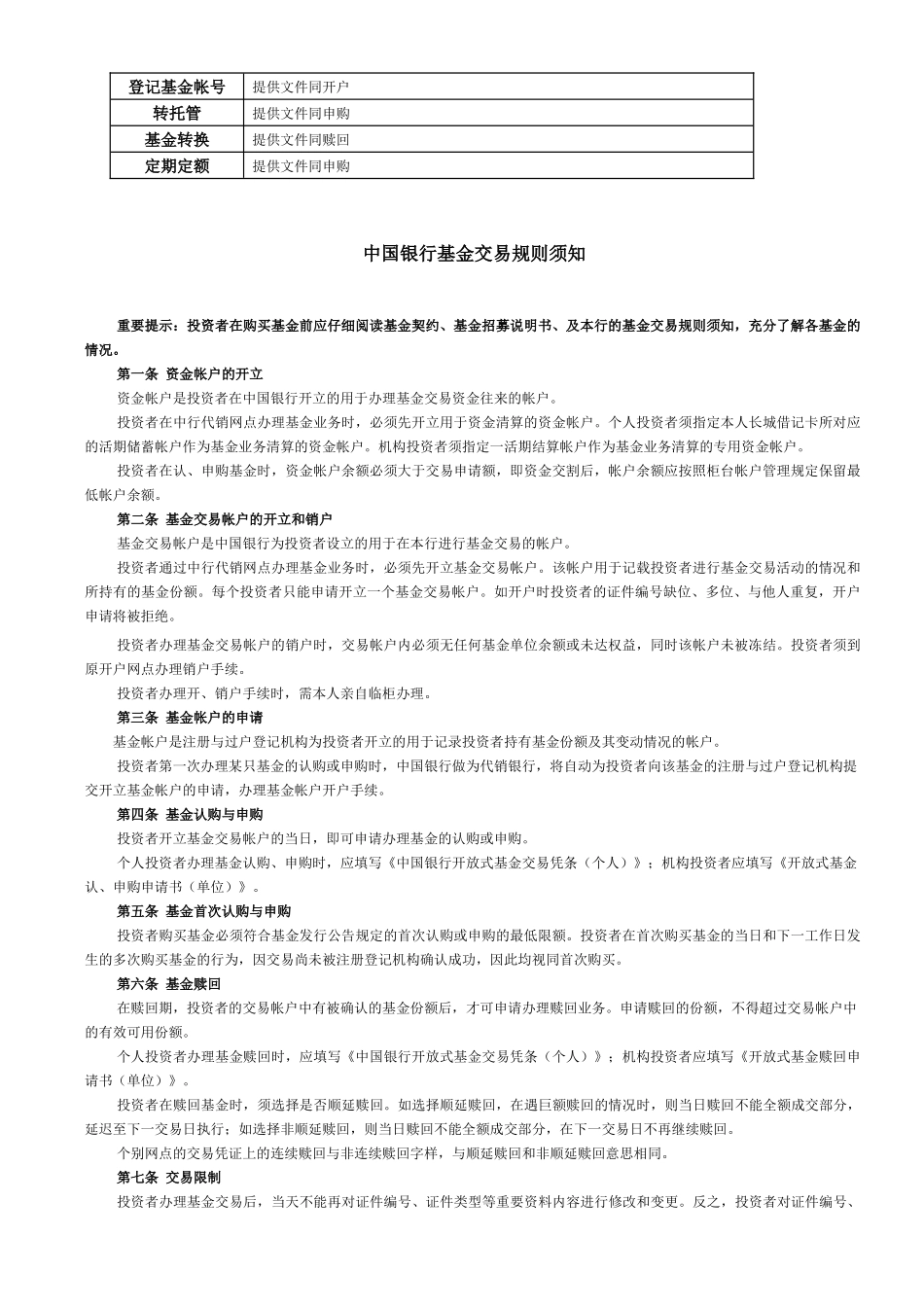 | 登记基金帐号 | 提供文件同开户 |
|---|---|
| 转托管 | 提供文件同申购 |
| 基金转换 | 提供文件同赎回 |
| 定期定额 | 提供文件同申购 |

中国银行基金交易规则须知

重要提示：投资者在购买基金前应仔细阅读基金契约、基金招募说明书、及本行的基金交易规则须知，充分了解各基金的情况。

第一条 资金帐户的开立

资金帐户是投资者在中国银行开立的用于办理基金交易资金往来的帐户。

投资者在中行代销网点办理基金业务时，必须先开立用于资金清算的资金帐户。个人投资者须指定本人长城借记卡所对应的活期储蓄帐户作为基金业务清算的资金帐户。机构投资者须指定一活期结算帐户作为基金业务清算的专用资金帐户。

投资者在认、申购基金时，资金帐户余额必须大于交易申请额，即资金交割后，帐户余额应按照柜台帐户管理规定保留最低帐户余额。

第二条 基金交易帐户的开立和销户

基金交易帐户是中国银行为投资者设立的用于在本行进行基金交易的帐户。

投资者通过中行代销网点办理基金业务时，必须先开立基金交易帐户。该帐户用于记载投资者进行基金交易活动的情况和所持有的基金份额。每个投资者只能申请开立一个基金交易帐户。如开户时投资者的证件编号缺位、多位、与他人重复，开户申请将被拒绝。

投资者办理基金交易帐户的销户时，交易帐户内必须无任何基金单位余额或未达权益，同时该帐户未被冻结。投资者须到原开户网点办理销户手续。

投资者办理开、销户手续时，需本人亲自临柜办理。

第三条 基金帐户的申请

基金帐户是注册与过户登记机构为投资者开立的用于记录投资者持有基金份额及其变动情况的帐户。

投资者第一次办理某只基金的认购或申购时，中国银行做为代销银行，将自动为投资者向该基金的注册与过户登记机构提交开立基金帐户的申请，办理基金帐户开户手续。

第四条 基金认购与申购

投资者开立基金交易帐户的当日，即可申请办理基金的认购或申购。

个人投资者办理基金认购、申购时，应填写《中国银行开放式基金交易凭条（个人）》；机构投资者应填写《开放式基金认、申购申请书（单位）》。

第五条 基金首次认购与申购

投资者购买基金必须符合基金发行公告规定的首次认购或申购的最低限额。投资者在首次购买基金的当日和下一工作日发生的多次购买基金的行为，因交易尚未被注册登记机构确认成功，因此均视同首次购买。

第六条 基金赎回

在赎回期，投资者的交易帐户中有被确认的基金份额后，才可申请办理赎回业务。申请赎回的份额，不得超过交易帐户中的有效可用份额。

个人投资者办理基金赎回时，应填写《中国银行开放式基金交易凭条（个人）》；机构投资者应填写《开放式基金赎回申请书（单位）》。

投资者在赎回基金时，须选择是否顺延赎回。如选择顺延赎回，在遇巨额赎回的情况时，则当日赎回不能全额成交部分，延迟至下一交易日执行；如选择非顺延赎回，则当日赎回不能全额成交部分，在下一交易日不再继续赎回。

个别网点的交易凭证上的连续赎回与非连续赎回字样，与顺延赎回和非顺延赎回意思相同。

第七条 交易限制

投资者办理基金交易后，当天不能再对证件编号、证件类型等重要资料内容进行修改和变更。反之，投资者对证件编号、